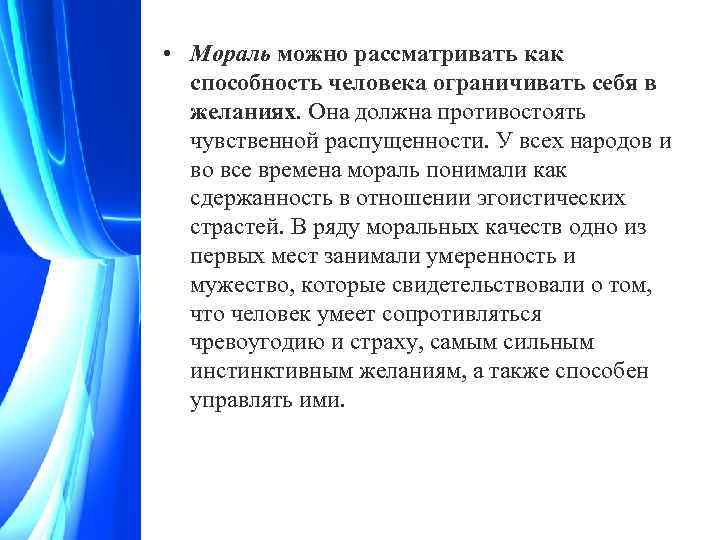 • Мораль можно рассматривать как способность человека ограничивать себя в желаниях. Она должна противостоять чувственной распущенности. У всех народов и во все времена мораль понимали как сдержанность в отношении эгоистических страстей. В ряду моральных качеств одно из первых мест занимали умеренность и мужество, которые свидетельствовали о том, что человек умеет сопротивляться чревоугодию и страху, самым сильным инстинктивным желаниям, а также способен управлять ими.